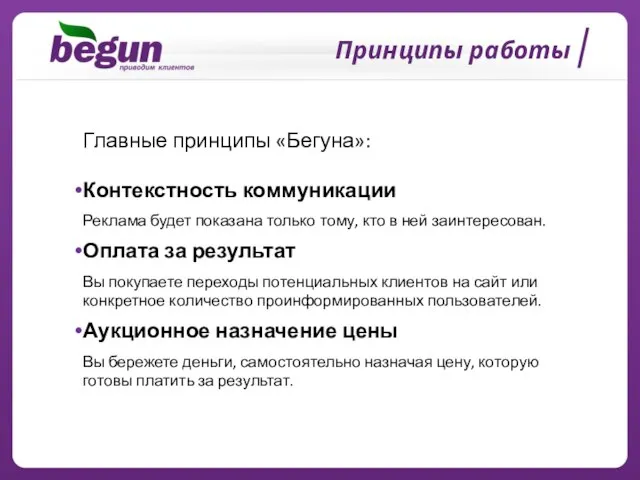 begun
приводим клиентов

Принципы работы

Главные принципы «Бегуна»:

•Контекстность коммуникации

Реклама будет показана только тому, кто в ней заинтересован.

•Оплата за результат

Вы покупаете переходы потенциальных клиентов на сайт или конкретное количество проинформированных пользователей.

•Аукционное назначение цены

Вы бережете деньги, самостоятельно назначая цену, которую готовы платить за результат.